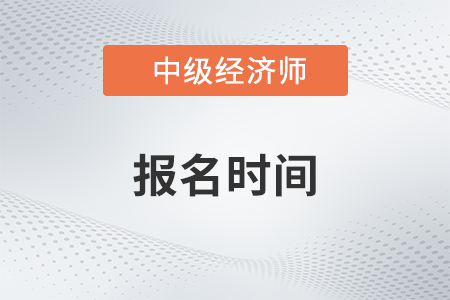 中级经济师

报名时间